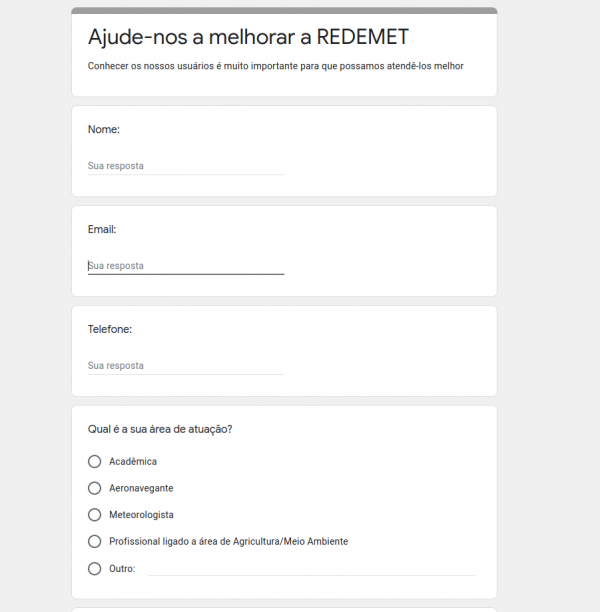 Ajude-nos a melhorar a REDEMET

Conhecer os nossos usuários é muito importante para que possamos atendê-los melhor

Nome:

Sua resposta

Email:

Sua resposta

Telefone:

Sua resposta

Qual é a sua área de atuação?

Acadêmica

Aeronavegante

Meteorologista

Profissional ligado a área de Agricultura/Meio Ambiente

Outro: